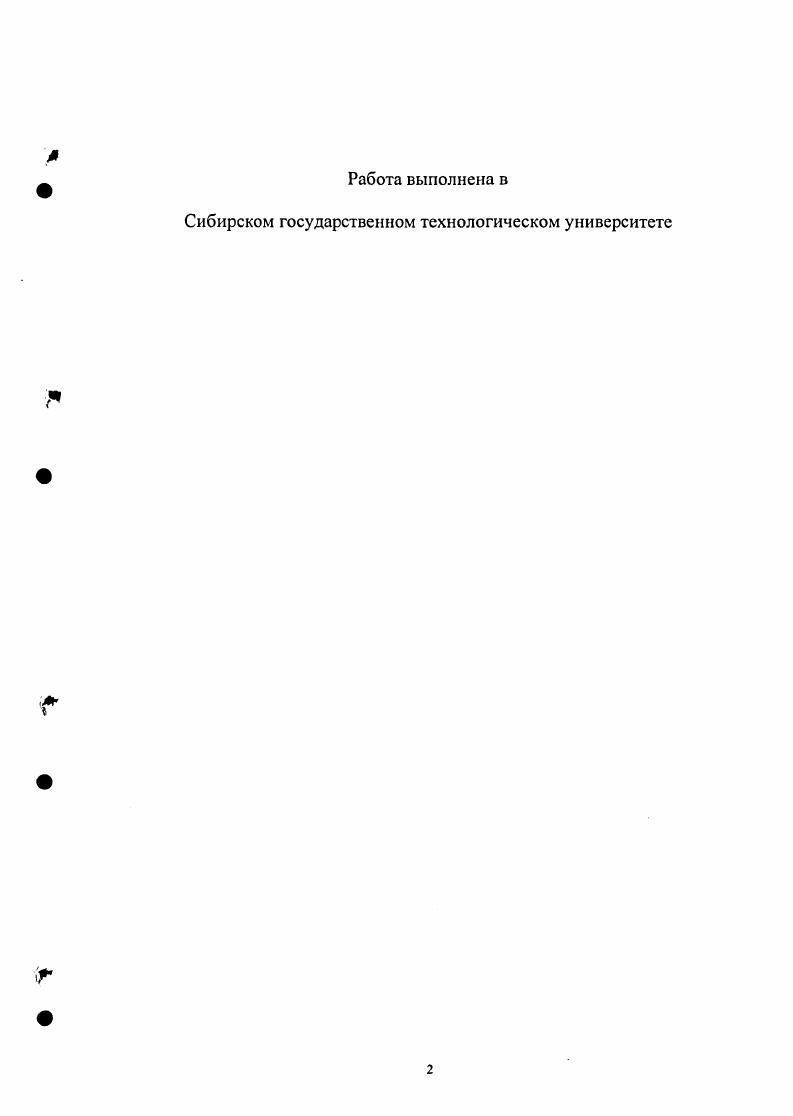 Работа выполнена в

Сибирском государственном технологическом университете

2